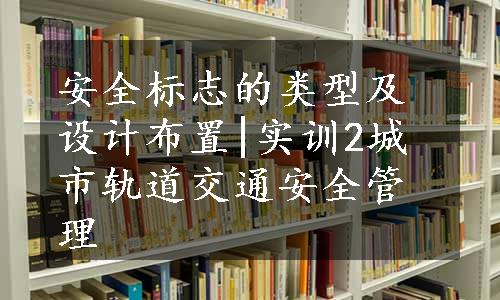 安全标志的类型及设计布置|实训2城市轨道交通安全管理